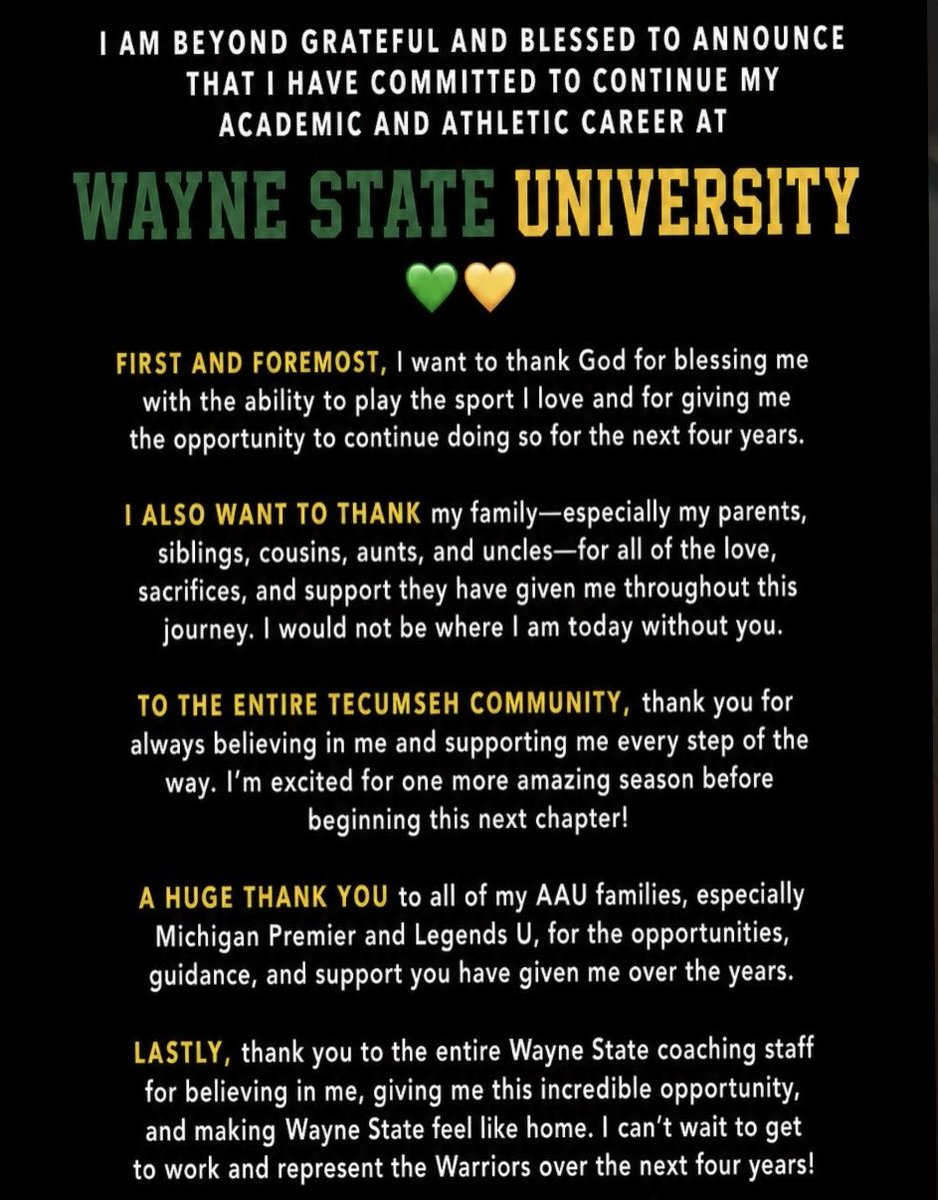 I AM BEYOND GRATEFUL AND BLESSED TO ANNOUNCE THAT I HAVE COMMITTED TO CONTINUE MY ACADEMIC AND ATHLETIC CAREER AT

WAYNE STATE UNIVERSITY

💚💛

FIRST AND FOREMOST, I want to thank God for blessing me with the ability to play the sport I love and for giving me the opportunity to continue doing so for the next four years.

I ALSO WANT TO THANK my family—especially my parents, siblings, cousins, aunts, and uncles—for all of the love, sacrifices, and support they have given me throughout this journey. I would not be where I am today without you.

TO THE ENTIRE TECUMSEH COMMUNITY, thank you for always believing in me and supporting me every step of the way. I'm excited for one more amazing season before beginning this next chapter!

A HUGE THANK YOU to all of my AAU families, especially Michigan Premier and Legends U, for the opportunities, guidance, and support you have given me over the years.

LASTLY, thank you to the entire Wayne State coaching staff for believing in me, giving me this incredible opportunity, and making Wayne State feel like home. I can't wait to get to work and represent the Warriors over the next four years!